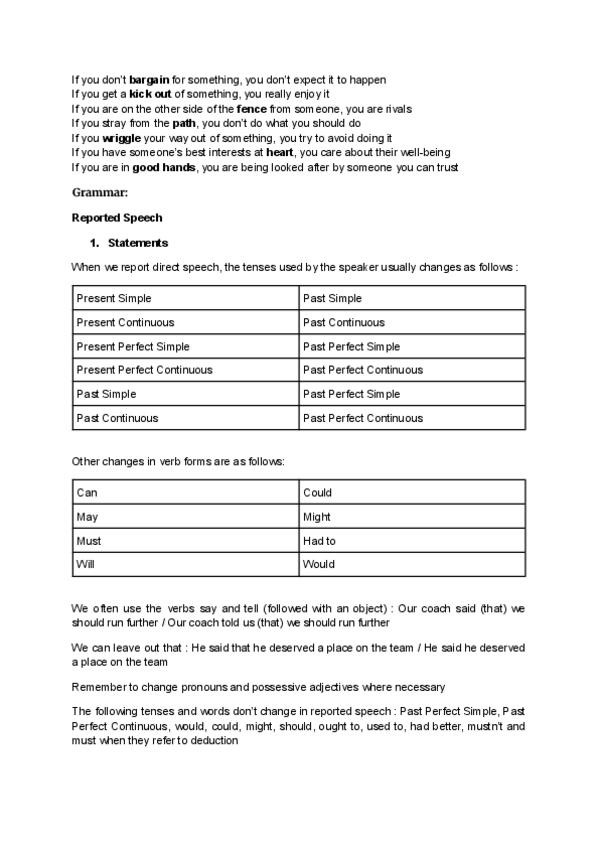 If you don't bargain for something, you don't expect it to happen
If you get a kick out of something, you really enjoy it
If you are on the other side of the fence from someone, you are rivals
If you stray from the path, you don't do what you should do
If you wriggle your way out of something, you try to avoid doing it
If you have someone's best interests at heart, you care about their well-being
If you are in good hands, you are being looked after by someone you can trust

Grammar:

Reported Speech

1. Statements

When we report direct speech, the tenses used by the speaker usually changes as follows :

| Present Simple | Past Simple |
|---|---|
| Present Continuous | Past Continuous |
| Present Perfect Simple | Past Perfect Simple |
| Present Perfect Continuous | Past Perfect Continuous |
| Past Simple | Past Perfect Simple |
| Past Continuous | Past Perfect Continuous |

Other changes in verb forms are as follows:

| Can | Could |
|---|---|
| May | Might |
| Must | Had to |
| Will | Would |

We often use the verbs say and tell (followed with an object) : Our coach said (that) we should run further / Our coach told us (that) we should run further

We can leave out that : He said that he deserved a place on the team / He said he deserved a place on the team

Remember to change pronouns and possessive adjectives where necessary

The following tenses and words don't change in reported speech : Past Perfect Simple, Past Perfect Continuous, would, could, might, should, ought to, used to, had better, mustn't and must when they refer to deduction